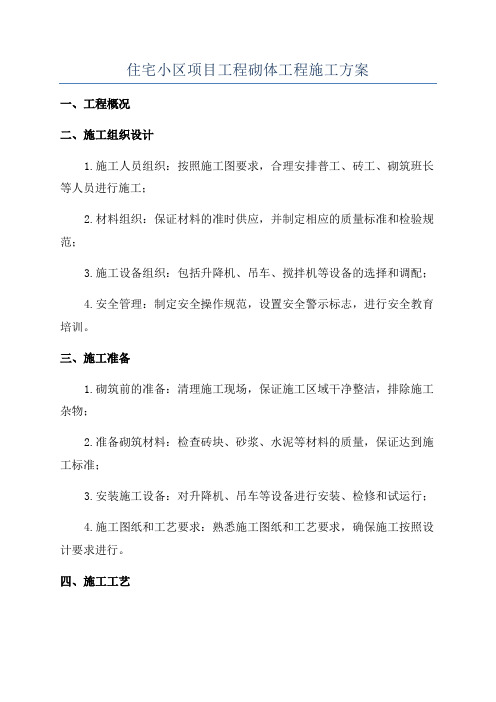 住宅小区项目工程砌体工程施工方案

一、工程概况

二、施工组织设计

1.施工人员组织：按照施工图要求，合理安排普工、砖工、砌筑班长等人员进行施工；

2.材料组织：保证材料的准时供应，并制定相应的质量标准和检验规范；

3.施工设备组织：包括升降机、吊车、搅拌机等设备的选择和调配；

4.安全管理：制定安全操作规范，设置安全警示标志，进行安全教育培训。

三、施工准备

1.砌筑前的准备：清理施工现场，保证施工区域干净整洁，排除施工杂物；

2.准备砌筑材料：检查砖块、砂浆、水泥等材料的质量，保证达到施工标准；

3.安装施工设备：对升降机、吊车等设备进行安装、检修和试运行；

4.施工图纸和工艺要求：熟悉施工图纸和工艺要求，确保施工按照设计要求进行。

四、施工工艺